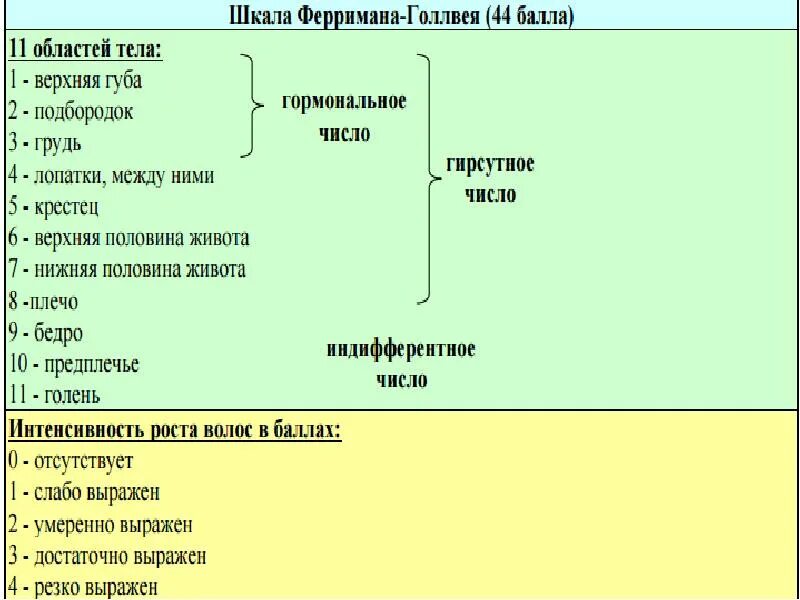 Шкала Ферримана-Голлвея (44 балла)

11 областей тела:
1 - верхняя губа
2 - подбородок
3 - грудь
4 - лопатки, между ними
5 - крестец
6 - верхняя половина живота
7 - нижняя половина живота
8 -плечо
9 - бедро
10 - предплечье
11 - голень

гормональное число

гирсутное число

индифферентное число

Интенсивность роста волос в баллах:
0 - отсутствует
1 - слабо выражен
2 - умеренно выражен
3 - достаточно выражен
4 - резко выражен